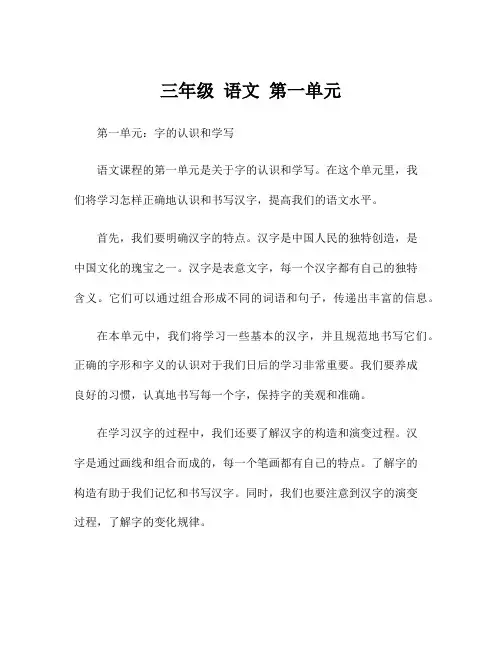 三年级 语文 第一单元

第一单元：字的认识和学写

语文课程的第一单元是关于字的认识和学写。在这个单元里，我们将学习怎样正确地认识和书写汉字，提高我们的语文水平。

首先，我们要明确汉字的特点。汉字是中国人民的独特创造，是中国文化的瑰宝之一。汉字是表意文字，每一个汉字都有自己的独特含义。它们可以通过组合形成不同的词语和句子，传递出丰富的信息。

在本单元中，我们将学习一些基本的汉字，并且规范地书写它们。正确的字形和字义的认识对于我们日后的学习非常重要。我们要养成良好的习惯，认真地书写每一个字，保持字的美观和准确。

在学习汉字的过程中，我们还要了解汉字的构造和演变过程。汉字是通过画线和组合而成的，每一个笔画都有自己的特点。了解字的构造有助于我们记忆和书写汉字。同时，我们也要注意到汉字的演变过程，了解字的变化规律。